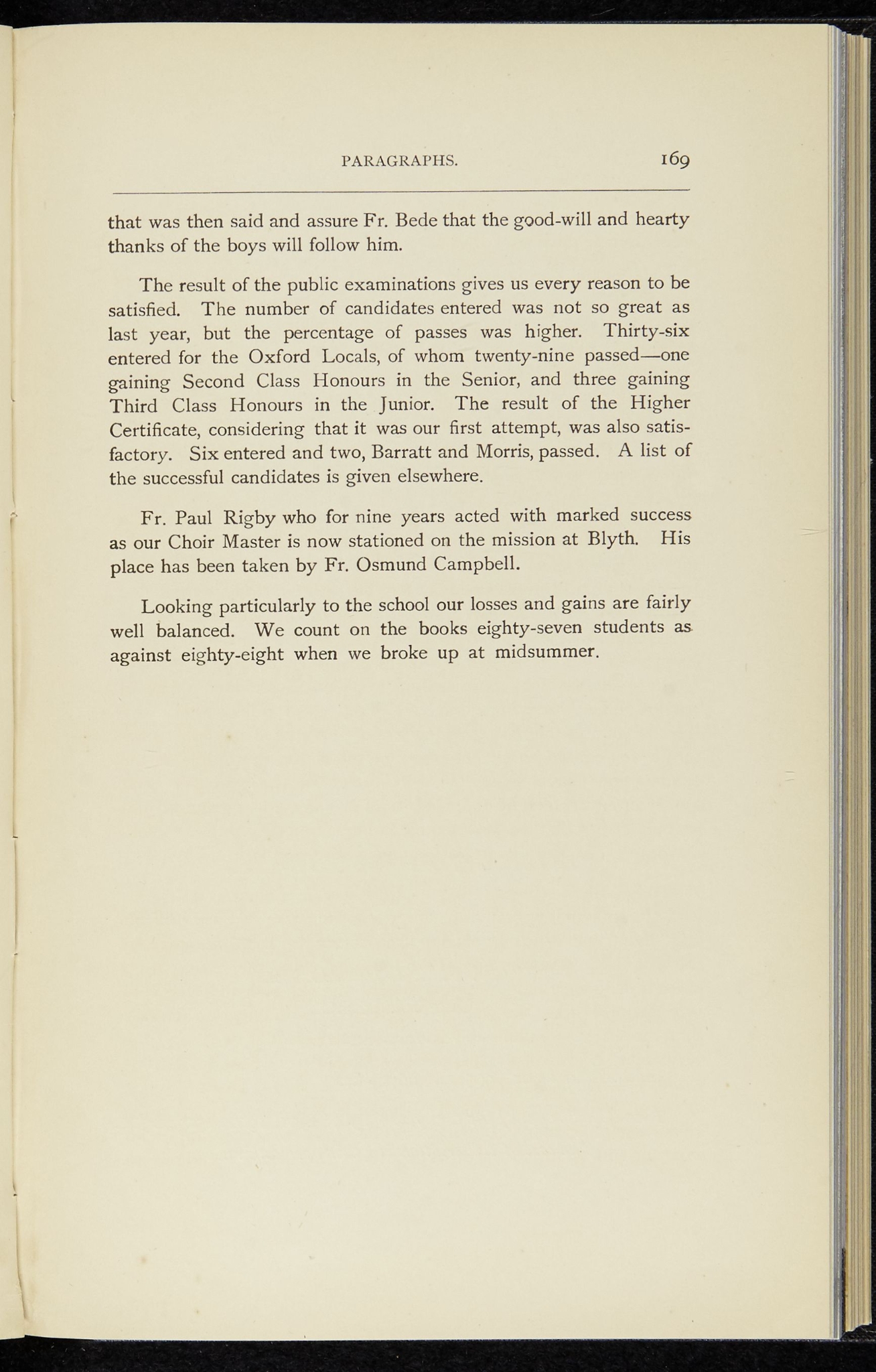 PARAGRAPHS. 169

that was then said and assure Fr. Bede that the good-will and hearty thanks of the boys will follow him.

The result of the public examinations gives us every reason to be satisfied. The number of candidates entered was not so great as last year, but the percentage of passes was higher. Thirty-six entered for the Oxford Locals, of whom twenty-nine passed—one gaining Second Class Honours in the Senior, and three gaining Third Class Honours in the Junior. The result of the Higher Certificate, considering that it was our first attempt, was also satisfactory. Six entered and two, Barratt and Morris, passed. A list of the successful candidates is given elsewhere.

Fr. Paul Rigby who for nine years acted with marked success as our Choir Master is now stationed on the mission at Blyth. His place has been taken by Fr. Osmund Campbell.

Looking particularly to the school our losses and gains are fairly well balanced. We count on the books eighty-seven students as against eighty-eight when we broke up at midsummer.